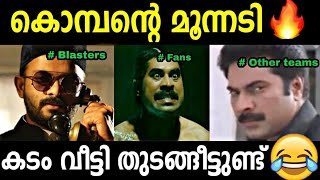 കൊമ്പന്റെ മൂന്നടി

# Blasters

# Fans

# Other teams

കടം വീട്ടി തുടങ്ങീട്ടുണ്ട്